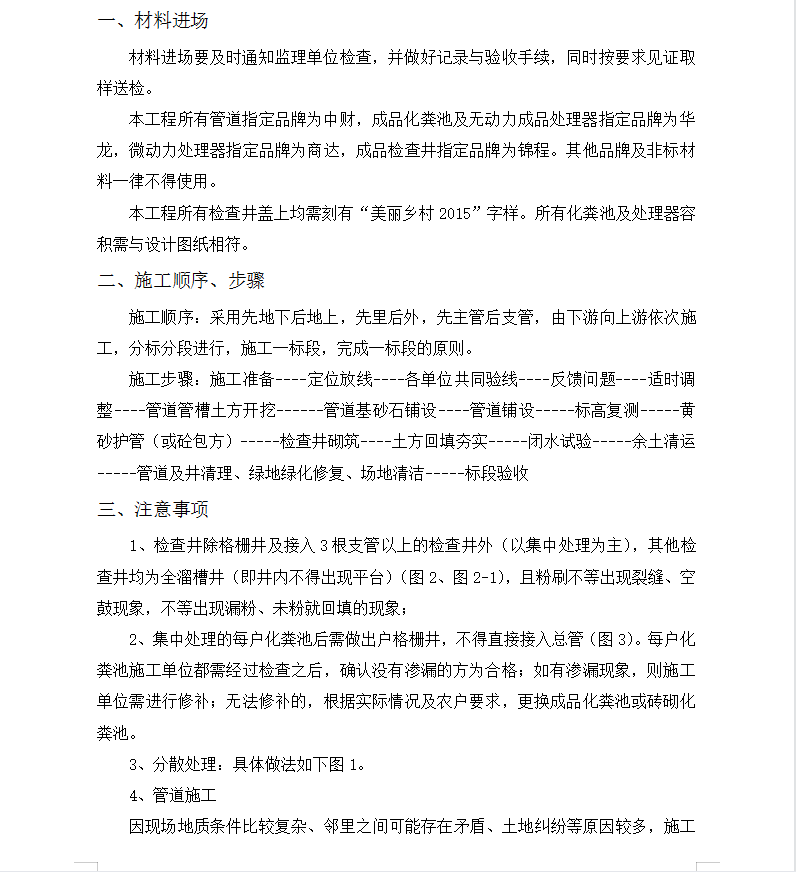 一、材料进场

材料进场要及时通知监理单位检查，并做好记录与验收手续，同时按要求见证取样送检。

本工程所有管道指定品牌为中财，成品化粪池及无动力成品处理器指定品牌为华龙，微动力处理器指定品牌为商达，成品检查井指定品牌为锦程。其他品牌及非标材料一律不得使用。

本工程所有检查井盖上均需刻有“美丽乡村 2015”字样。所有化粪池及处理器容积需与设计图纸相符。

二、施工顺序、步骤

施工顺序：采用先地下后地上，先里后外，先主管后支管，由下游向上游依次施工，分标分段进行，施工一标段，完成一标段的原则。

施工步骤：施工准备----定位放线----各单位共同验线----反馈问题----适时调整----管道管槽土方开挖------管道基砂石铺设----管道铺设-----标高复测-----黄砂护管（或砼包方）-----检查井砌筑----土方回填夯实-----闭水试验-----余土清运-----管道及井清理、绿地绿化修复、场地清洁-----标段验收

三、注意事项

1、检查井除格栅井及接入 3 根支管以上的检查井外（以集中处理为主），其他检查井均为全溜槽井（即井内不得出现平台）（图 2、图 2-1），且粉刷不等出现裂缝、空鼓现象，不等出现漏粉、未粉就回填的现象；

2、集中处理的每户化粪池后需做出户格栅井，不得直接接入总管（图 3）。每户化粪池施工单位都需经过检查之后，确认没有渗漏的方为合格；如有渗漏现象，则施工单位需进行修补；无法修补的，根据实际情况及农户要求，更换成品化粪池或砖砌化粪池。

3、分散处理：具体做法如下图 1。

4、管道施工

因现场地质条件比较复杂、邻里之间可能存在矛盾、土地纠纷等原因较多，施工